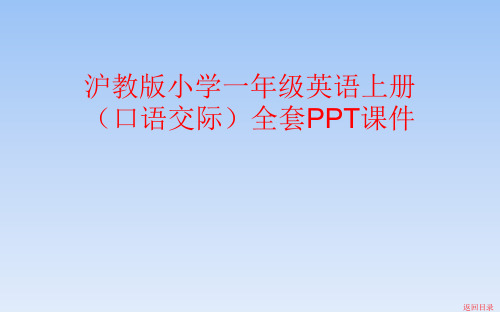 沪教版小学一年级英语上册（口语交际）全套PPT课件

返回目录